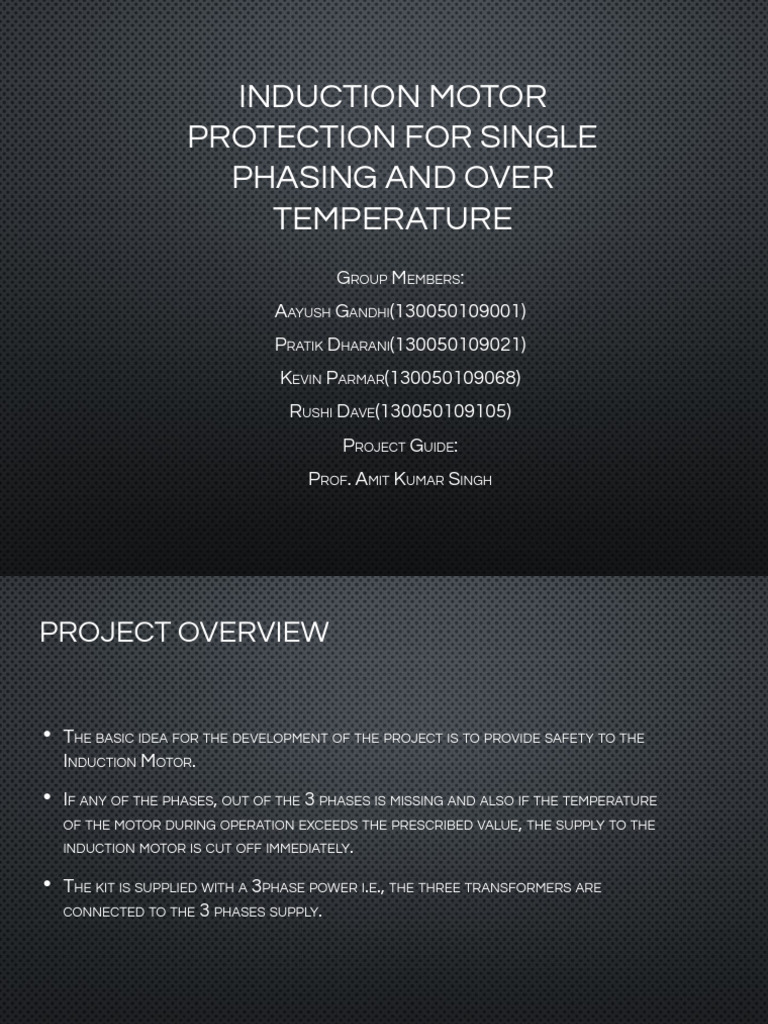 INDUCTION MOTOR PROTECTION FOR SINGLE PHASING AND OVER TEMPERATURE

Group Members:
Aayush Gandhi(130050109001)
Pratik Dharani(130050109021)
Kevin Parmar(130050109068)
Rushi Dave(130050109105)
Project Guide:
Prof. Amit Kumar Singh

PROJECT OVERVIEW

• The basic idea for the development of the project is to provide safety to the Induction Motor.

• If any of the phases, out of the 3 phases is missing and also if the temperature of the motor during operation exceeds the prescribed value, the supply to the induction motor is cut off immediately.

• The kit is supplied with a 3phase power i.e., the three transformers are connected to the 3 phases supply.